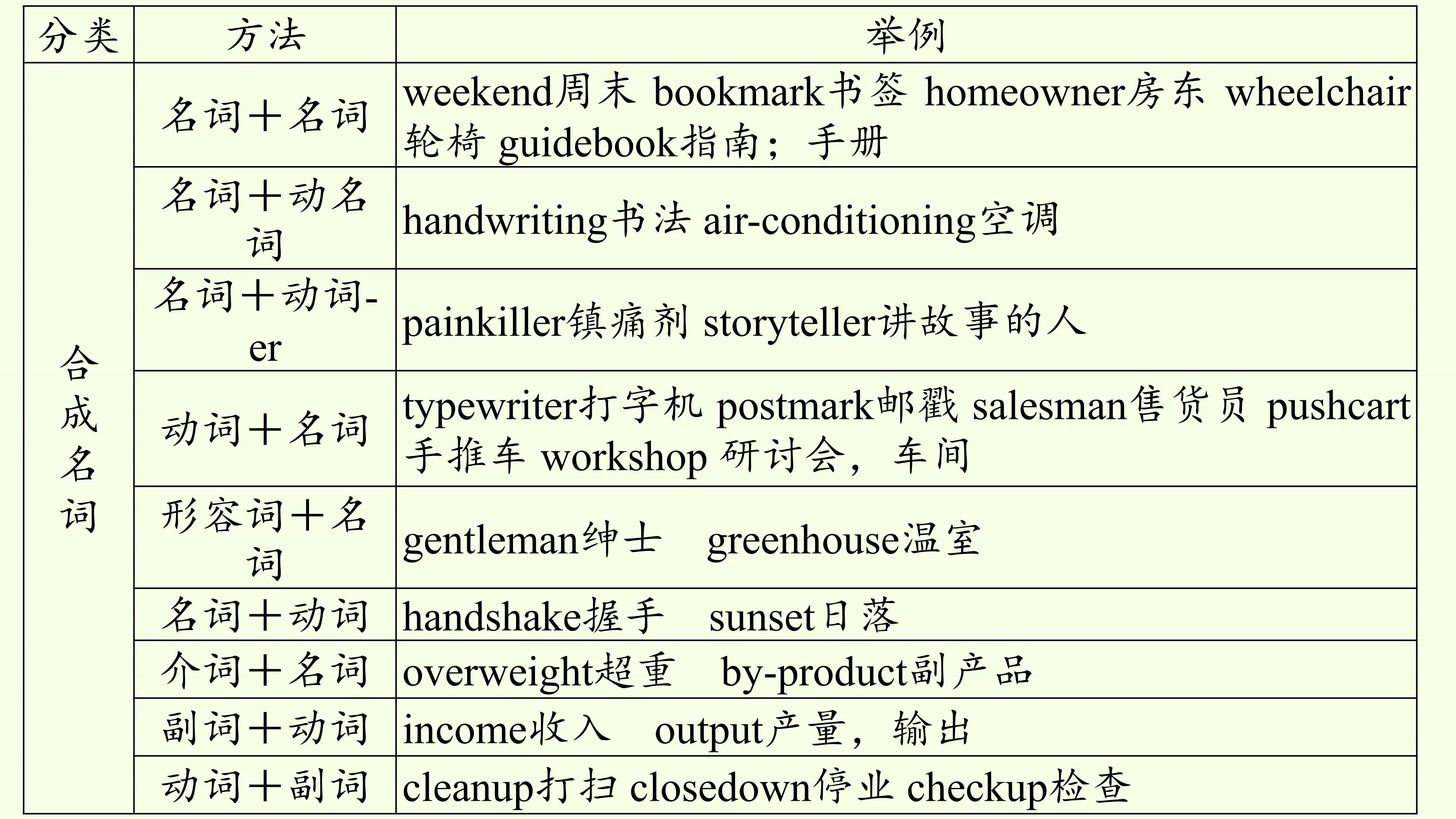 | 分类 | 方法 | 举例 |
|---|---|---|
| 合成名词 | 名词＋名词 | weekend周末 bookmark书签 homeowner房东 wheelchair轮椅 guidebook指南；手册 |
| | 名词＋动名词 | handwriting书法 air-conditioning空调 |
| | 名词＋动词-er | painkiller镇痛剂 storyteller讲故事的人 |
| | 动词＋名词 | typewriter打字机 postmark邮戳 salesman售货员 pushcart手推车 workshop 研讨会，车间 |
| | 形容词＋名词 | gentleman绅士 greenhouse温室 |
| | 名词＋动词 | handshake握手 sunset日落 |
| | 介词＋名词 | overweight超重 by-product副产品 |
| | 副词＋动词 | income收入 output产量，输出 |
| | 动词＋副词 | cleanup打扫 closedown停业 checkup检查 |